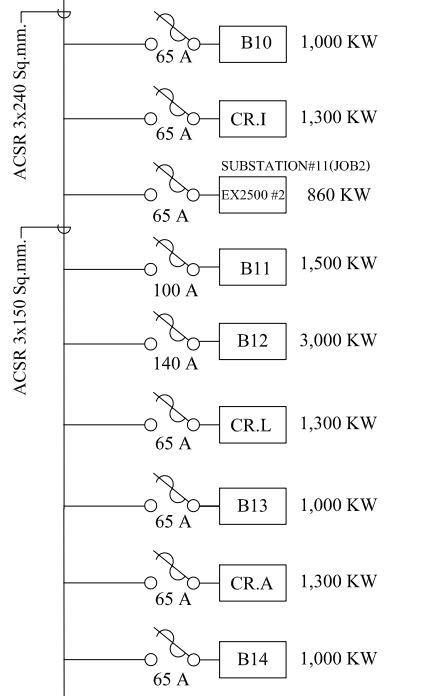 ACSR 3x240 Sq.mm.

65 A
B10
1,000 KW

65 A
CR.I
1,300 KW

SUBSTATION#11(JOB2)
65 A
EX2500 #2
860 KW

ACSR 3x150 Sq.mm.

100 A
B11
1,500 KW

140 A
B12
3,000 KW

65 A
CR.L
1,300 KW

65 A
B13
1,000 KW

65 A
CR.A
1,300 KW

65 A
B14
1,000 KW